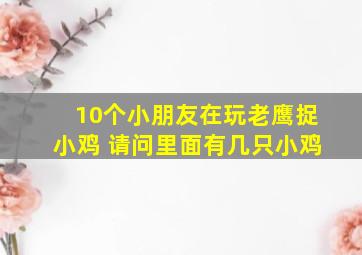 10个小朋友在玩老鹰捉小鸡 请问里面有几只小鸡